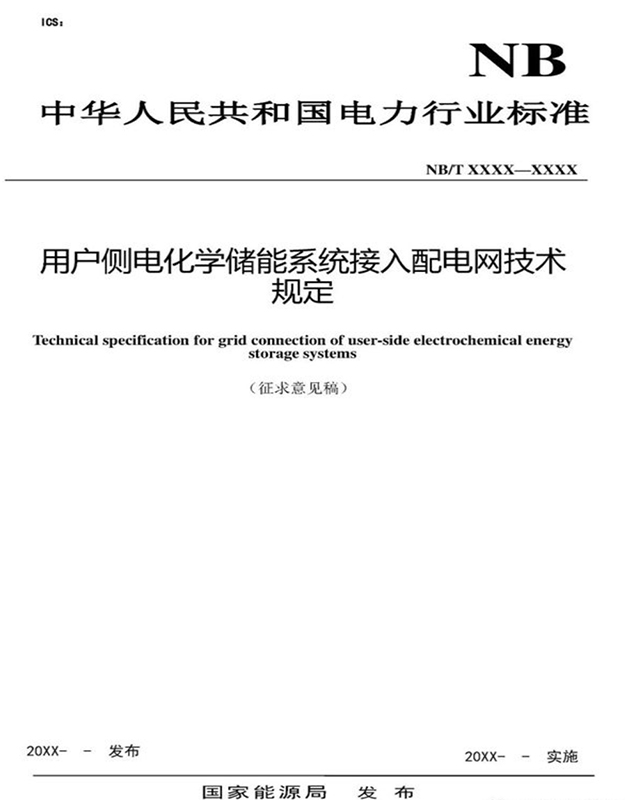 ICS：

NB

中华人民共和国电力行业标准

NB/T XXXX—XXXX

用户侧电化学储能系统接入配电网技术规定

Technical specification for grid connection of user-side electrochemical energy storage systems

（征求意见稿）

20XX- - 发布

20XX- - 实施

国家能源局 发布